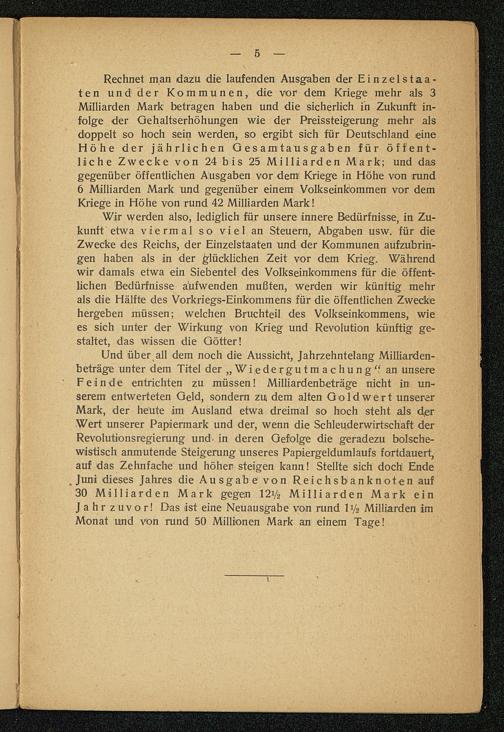 — 5 —

Rechnet man dazu die laufenden Ausgaben der Einzelstaaten und der Kommunen, die vor dem Kriege mehr als 3 Milliarden Mark betragen haben und die sicherlich in Zukunft infolge der Gehaltserhöhungen wie der Preissteigerung mehr als doppelt so hoch sein werden, so ergibt sich für Deutschland eine Höhe der jährlichen Gesamtausgaben für öffentliche Zwecke von 24 bis 25 Milliarden Mark; und das gegenüber öffentlichen Ausgaben vor dem Kriege in Höhe von rund 6 Milliarden Mark und gegenüber einem Volkseinkommen vor dem Kriege in Höhe von rund 42 Milliarden Mark!

Wir werden also, lediglich für unsere innere Bedürfnisse, in Zukunft etwa viermal so viel an Steuern, Abgaben usw. für die Zwecke des Reichs, der Einzelstaaten und der Kommunen aufzubringen haben als in der glücklichen Zeit vor dem Krieg. Während wir damals etwa ein Siebentel des Volkseinkommens für die öffentlichen Bedürfnisse aufwenden mußten, werden wir künftig mehr als die Hälfte des Vorkriegs-Einkommens für die öffentlichen Zwecke hergeben müssen; welchen Bruchteil des Volkseinkommens, wie es sich unter der Wirkung von Krieg und Revolution künftig gestaltet, das wissen die Götter!

Und über all dem noch die Aussicht, Jahrzehntelang Milliardenbeträge unter dem Titel der „Wiedergutmachung" an unsere Feinde entrichten zu müssen! Milliardenbeträge nicht in unserem entwerteten Geld, sondern zu dem alten Goldwert unserer Mark, der heute im Ausland etwa dreimal so hoch steht als der Wert unserer Papiermark und der, wenn die Schleuderwirtschaft der Revolutionsregierung und in deren Gefolge die geradezu bolschewistisch anmutende Steigerung unseres Papiergeldumlaufs fortdauert, auf das Zehnfache und höher steigen kann! Stellte sich doch Ende Juni dieses Jahres die Ausgabe von Reichsbanknoten auf 30 Milliarden Mark gegen 12½ Milliarden Mark ein Jahr zuvor! Das ist eine Neuausgabe von rund 1½ Milliarden im Monat und von rund 50 Millionen Mark an einem Tage!